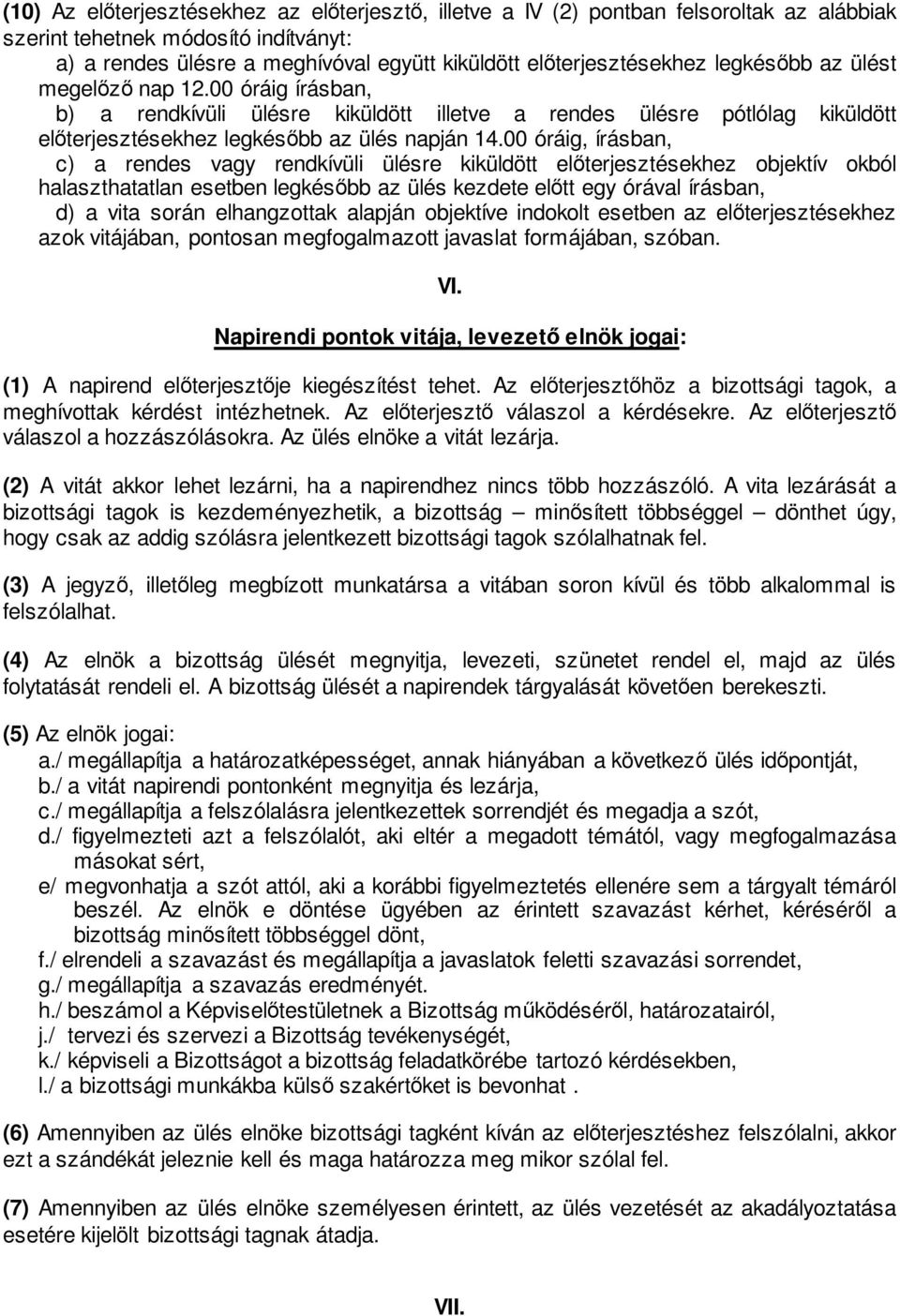 (10) Az előterjesztésekhez az előterjesztő, illetve a IV (2) pontban felsoroltak az alábbiak szerint tehetnek módosító indítványt:
a) a rendes ülésre a meghívóval együtt kiküldött előterjesztésekhez legkésőbb az ülést megelőző nap 12.00 óráig írásban,
b) a rendkívüli ülésre kiküldött illetve a rendes ülésre pótlólag kiküldött előterjesztésekhez legkésőbb az ülés napján 14.00 óráig, írásban,
c) a rendes vagy rendkívüli ülésre kiküldött előterjesztésekhez objektív okból halaszthatatlan esetben legkésőbb az ülés kezdete előtt egy órával írásban,
d) a vita során elhangzottak alapján objektíve indokolt esetben az előterjesztésekhez azok vitájában, pontosan megfogalmazott javaslat formájában, szóban.

VI.

Napirendi pontok vitája, levezető elnök jogai:

(1) A napirend előterjesztője kiegészítést tehet. Az előterjesztőhöz a bizottsági tagok, a meghívottak kérdést intézhetnek. Az előterjesztő válaszol a kérdésekre. Az előterjesztő válaszol a hozzászólásokra. Az ülés elnöke a vitát lezárja.

(2) A vitát akkor lehet lezárni, ha a napirendhez nincs több hozzászóló. A vita lezárását a bizottsági tagok is kezdeményezhetik, a bizottság – minősített többséggel – dönthet úgy, hogy csak az addig szólásra jelentkezett bizottsági tagok szólalhatnak fel.

(3) A jegyző, illetőleg megbízott munkatársa a vitában soron kívül és több alkalommal is felszólalhat.

(4) Az elnök a bizottság ülését megnyitja, levezeti, szünetet rendel el, majd az ülés folytatását rendeli el. A bizottság ülését a napirendek tárgyalását követően berekeszti.

(5) Az elnök jogai:
a./ megállapítja a határozatképességet, annak hiányában a következő ülés időpontját,
b./ a vitát napirendi pontonként megnyitja és lezárja,
c./ megállapítja a felszólalásra jelentkezettek sorrendjét és megadja a szót,
d./ figyelmezteti azt a felszólalót, aki eltér a megadott témától, vagy megfogalmazása másokat sért,
e/ megvonhatja a szót attól, aki a korábbi figyelmeztetés ellenére sem a tárgyalt témáról beszél. Az elnök e döntése ügyében az érintett szavazást kérhet, kéréséről a bizottság minősített többséggel dönt,
f./ elrendeli a szavazást és megállapítja a javaslatok feletti szavazási sorrendet,
g./ megállapítja a szavazás eredményét.
h./ beszámol a Képviselőtestületnek a Bizottság működéséről, határozatairól,
j./ tervezi és szervezi a Bizottság tevékenységét,
k./ képviseli a Bizottságot a bizottság feladatkörébe tartozó kérdésekben,
l./ a bizottsági munkákba külső szakértőket is bevonhat .

(6) Amennyiben az ülés elnöke bizottsági tagként kíván az előterjesztéshez felszólalni, akkor ezt a szándékát jeleznie kell és maga határozza meg mikor szólal fel.

(7) Amennyiben az ülés elnöke személyesen érintett, az ülés vezetését az akadályoztatása esetére kijelölt bizottsági tagnak átadja.

VII.